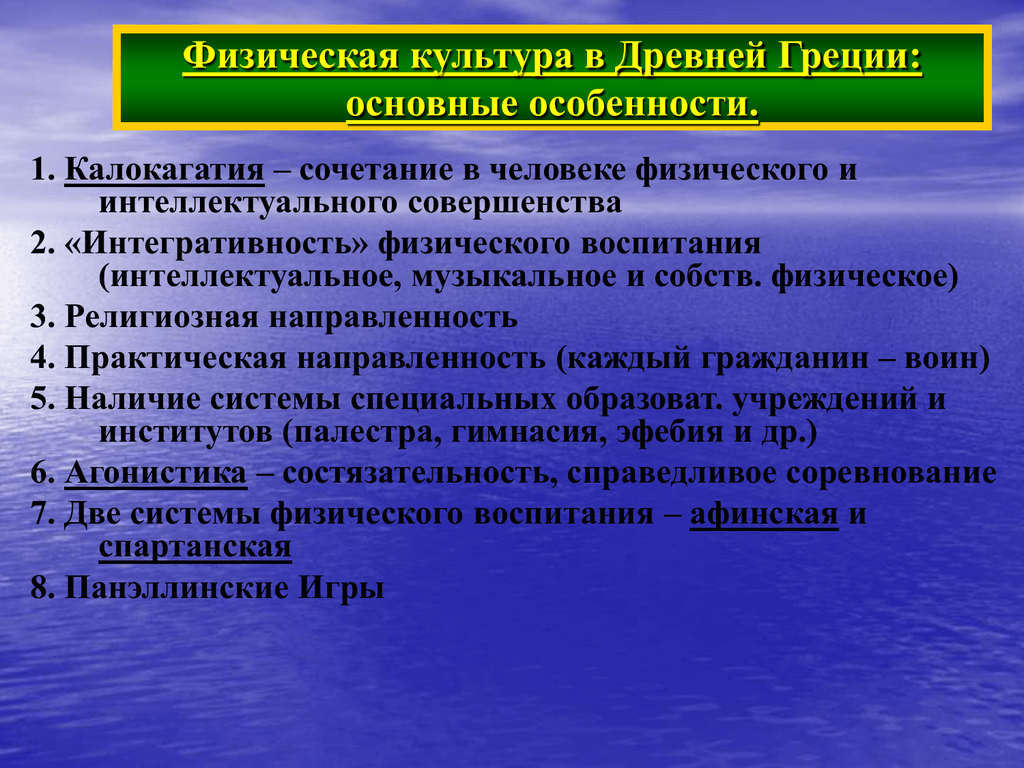 Физическая культура в Древней Греции: основные особенности.

1. Калокагатия – сочетание в человеке физического и интеллектуального совершенства

2. «Интегративность» физического воспитания (интеллектуальное, музыкальное и собств. физическое)

3. Религиозная направленность

4. Практическая направленность (каждый гражданин – воин)

5. Наличие системы специальных образоват. учреждений и институтов (палестра, гимнасия, эфебия и др.)

6. Агонистика – состязательность, справедливое соревнование

7. Две системы физического воспитания – афинская и спартанская

8. Панэллинские Игры